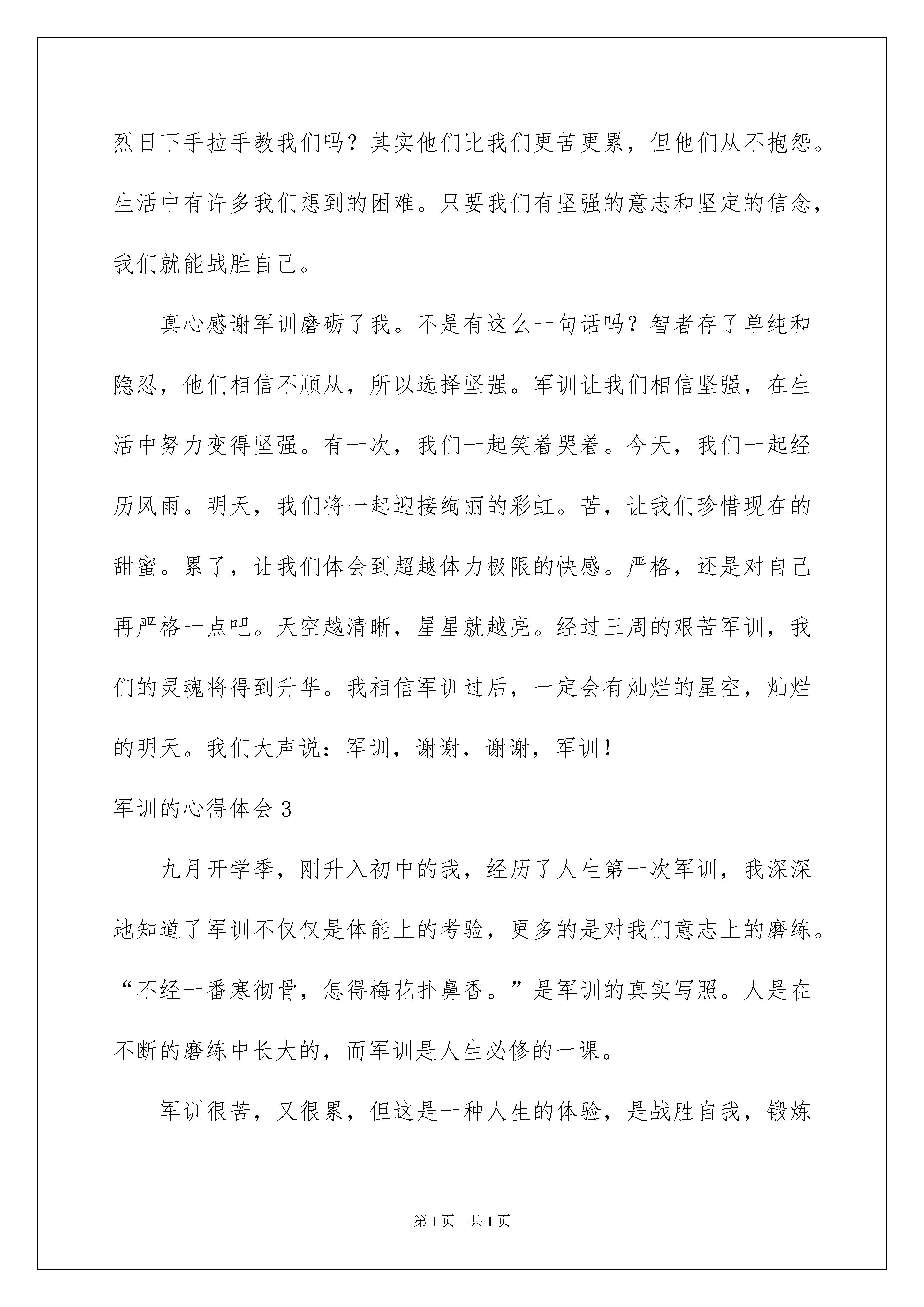 烈日下手拉手教我们吗？其实他们比我们更苦更累，但他们从不抱怨。生活中有许多我们想到的困难。只要我们有坚强的意志和坚定的信念，我们就能战胜自己。

真心感谢军训磨砺了我。不是有这么一句话吗？智者存了单纯和隐忍，他们相信不顺从，所以选择坚强。军训让我们相信坚强，在生活中努力变得坚强。有一次，我们一起笑着哭着。今天，我们一起经历风雨。明天，我们将一起迎接绚丽的彩虹。苦，让我们珍惜现在的甜蜜。累了，让我们体会到超越体力极限的快感。严格，还是对自己再严格一点吧。天空越清晰，星星就越亮。经过三周的艰苦军训，我们的灵魂将得到升华。我相信军训过后，一定会有灿烂的星空，灿烂的明天。我们大声说：军训，谢谢，谢谢，军训！

军训的心得体会 3

九月开学季，刚升入初中的我，经历了人生第一次军训，我深深地知道了军训不仅仅是体能上的考验，更多的是对我们意志上的磨练。“不经一番寒彻骨，怎得梅花扑鼻香。”是军训的真实写照。人是在不断的磨练中长大的，而军训是人生必修的一课。

军训很苦，又很累，但这是一种人生的体验，是战胜自我，锻炼

第 1 页 共 1 页